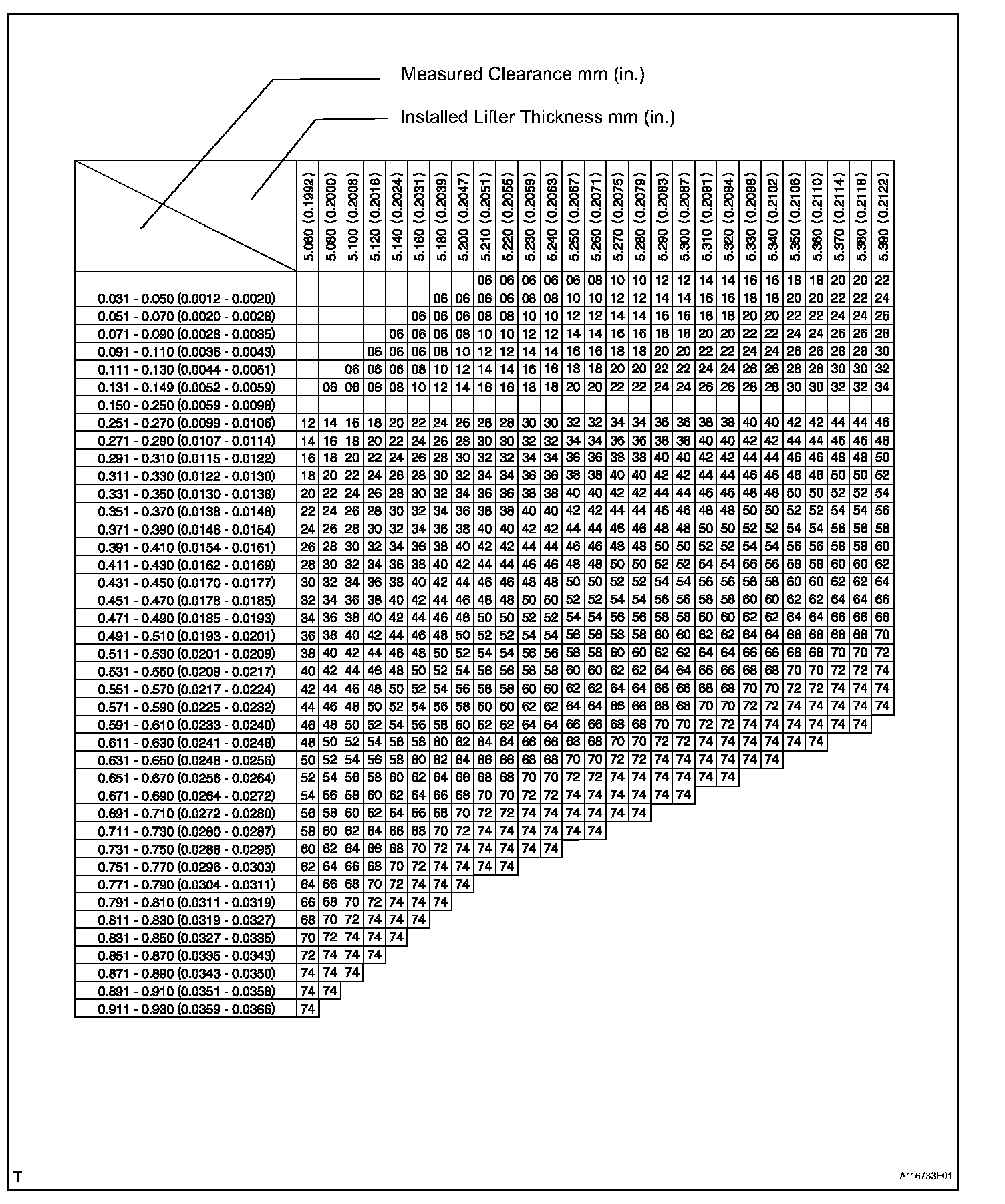 Measured Clearance mm (in.)

Installed Lifter Thickness mm (in.)

| | 5.060 (0.1992) | 5.080 (0.2000) | 5.100 (0.2008) | 5.120 (0.2016) | 5.140 (0.2024) | 5.160 (0.2031) | 5.180 (0.2039) | 5.200 (0.2047) | 5.210 (0.2051) | 5.220 (0.2055) | 5.230 (0.2059) | 5.240 (0.2063) | 5.250 (0.2067) | 5.260 (0.2071) | 5.270 (0.2075) | 5.280 (0.2079) | 5.290 (0.2083) | 5.300 (0.2087) | 5.310 (0.2091) | 5.320 (0.2094) | 5.330 (0.2098) | 5.340 (0.2102) | 5.350 (0.2106) | 5.360 (0.2110) | 5.370 (0.2114) | 5.380 (0.2118) | 5.390 (0.2122) |
|---|---|---|---|---|---|---|---|---|---|---|---|---|---|---|---|---|---|---|---|---|---|---|---|---|---|---|---|
| | | | | | | | | | 06 | 06 | 06 | 06 | 06 | 08 | 10 | 10 | 12 | 12 | 14 | 14 | 16 | 16 | 18 | 18 | 20 | 20 | 22 |
| 0.031 - 0.050 (0.0012 - 0.0020) | | | | | | | 06 | 06 | 06 | 06 | 08 | 08 | 10 | 10 | 12 | 12 | 14 | 14 | 16 | 16 | 18 | 18 | 20 | 20 | 22 | 22 | 24 |
| 0.051 - 0.070 (0.0020 - 0.0028) | | | | | | 06 | 06 | 06 | 08 | 08 | 10 | 10 | 12 | 12 | 14 | 14 | 16 | 16 | 18 | 18 | 20 | 20 | 22 | 22 | 24 | 24 | 26 |
| 0.071 - 0.090 (0.0028 - 0.0035) | | | | | 06 | 06 | 06 | 08 | 10 | 10 | 12 | 12 | 14 | 14 | 16 | 16 | 18 | 18 | 20 | 20 | 22 | 22 | 24 | 24 | 26 | 26 | 28 |
| 0.091 - 0.110 (0.0036 - 0.0043) | | | | 06 | 06 | 06 | 08 | 10 | 12 | 12 | 14 | 14 | 16 | 16 | 18 | 18 | 20 | 20 | 22 | 22 | 24 | 24 | 26 | 26 | 28 | 28 | 30 |
| 0.111 - 0.130 (0.0044 - 0.0051) | | | 06 | 06 | 06 | 08 | 10 | 12 | 14 | 14 | 16 | 16 | 18 | 18 | 20 | 20 | 22 | 22 | 24 | 24 | 26 | 26 | 28 | 28 | 30 | 30 | 32 |
| 0.131 - 0.149 (0.0052 - 0.0059) | | 06 | 06 | 06 | 08 | 10 | 12 | 14 | 16 | 16 | 18 | 18 | 20 | 20 | 22 | 22 | 24 | 24 | 26 | 26 | 28 | 28 | 30 | 30 | 32 | 32 | 34 |
| 0.150 - 0.250 (0.0059 - 0.0098) | | | | | | | | | | | | | | | | | | | | | | | | | | | |
| 0.251 - 0.270 (0.0099 - 0.0106) | 12 | 14 | 16 | 18 | 20 | 22 | 24 | 26 | 28 | 28 | 30 | 30 | 32 | 32 | 34 | 34 | 36 | 36 | 38 | 38 | 40 | 40 | 42 | 42 | 44 | 44 | 46 |
| 0.271 - 0.290 (0.0107 - 0.0114) | 14 | 16 | 18 | 20 | 22 | 24 | 26 | 28 | 30 | 30 | 32 | 32 | 34 | 34 | 36 | 36 | 38 | 38 | 40 | 40 | 42 | 42 | 44 | 44 | 46 | 46 | 48 |
| 0.291 - 0.310 (0.0115 - 0.0122) | 16 | 18 | 20 | 22 | 24 | 26 | 28 | 30 | 32 | 32 | 34 | 34 | 36 | 36 | 38 | 38 | 40 | 40 | 42 | 42 | 44 | 44 | 46 | 46 | 48 | 48 | 50 |
| 0.311 - 0.330 (0.0122 - 0.0130) | 18 | 20 | 22 | 24 | 26 | 28 | 30 | 32 | 34 | 34 | 36 | 36 | 38 | 38 | 40 | 40 | 42 | 42 | 44 | 44 | 46 | 46 | 48 | 48 | 50 | 50 | 52 |
| 0.331 - 0.350 (0.0130 - 0.0138) | 20 | 22 | 24 | 26 | 28 | 30 | 32 | 34 | 36 | 36 | 38 | 38 | 40 | 40 | 42 | 42 | 44 | 44 | 46 | 46 | 48 | 48 | 50 | 50 | 52 | 52 | 54 |
| 0.351 - 0.370 (0.0138 - 0.0146) | 22 | 24 | 26 | 28 | 30 | 32 | 34 | 36 | 38 | 38 | 40 | 40 | 42 | 42 | 44 | 44 | 46 | 46 | 48 | 48 | 50 | 50 | 52 | 52 | 54 | 54 | 56 |
| 0.371 - 0.390 (0.0146 - 0.0154) | 24 | 26 | 28 | 30 | 32 | 34 | 36 | 38 | 40 | 40 | 42 | 42 | 44 | 44 | 46 | 46 | 48 | 48 | 50 | 50 | 52 | 52 | 54 | 54 | 56 | 56 | 58 |
| 0.391 - 0.410 (0.0154 - 0.0161) | 26 | 28 | 30 | 32 | 34 | 36 | 38 | 40 | 42 | 42 | 44 | 44 | 46 | 46 | 48 | 48 | 50 | 50 | 52 | 52 | 54 | 54 | 56 | 56 | 58 | 58 | 60 |
| 0.411 - 0.430 (0.0162 - 0.0169) | 28 | 30 | 32 | 34 | 36 | 38 | 40 | 42 | 44 | 44 | 46 | 46 | 48 | 48 | 50 | 50 | 52 | 52 | 54 | 54 | 56 | 56 | 58 | 58 | 60 | 60 | 62 |
| 0.431 - 0.450 (0.0170 - 0.0177) | 30 | 32 | 34 | 36 | 38 | 40 | 42 | 44 | 46 | 46 | 48 | 48 | 50 | 50 | 52 | 52 | 54 | 54 | 56 | 56 | 58 | 58 | 60 | 60 | 62 | 62 | 64 |
| 0.451 - 0.470 (0.0178 - 0.0185) | 32 | 34 | 36 | 38 | 40 | 42 | 44 | 46 | 48 | 48 | 50 | 50 | 52 | 52 | 54 | 54 | 56 | 56 | 58 | 58 | 60 | 60 | 62 | 62 | 64 | 64 | 66 |
| 0.471 - 0.490 (0.0185 - 0.0193) | 34 | 36 | 38 | 40 | 42 | 44 | 46 | 48 | 50 | 50 | 52 | 52 | 54 | 54 | 56 | 56 | 58 | 58 | 60 | 60 | 62 | 62 | 64 | 64 | 66 | 66 | 68 |
| 0.491 - 0.510 (0.0193 - 0.0201) | 36 | 38 | 40 | 42 | 44 | 46 | 48 | 50 | 52 | 52 | 54 | 54 | 56 | 56 | 58 | 58 | 60 | 60 | 62 | 62 | 64 | 64 | 66 | 66 | 68 | 68 | 70 |
| 0.511 - 0.530 (0.0201 - 0.0209) | 38 | 40 | 42 | 44 | 46 | 48 | 50 | 52 | 54 | 54 | 56 | 56 | 58 | 58 | 60 | 60 | 62 | 62 | 64 | 64 | 66 | 66 | 68 | 68 | 70 | 70 | 72 |
| 0.531 - 0.550 (0.0209 - 0.0217) | 40 | 42 | 44 | 46 | 48 | 50 | 52 | 54 | 56 | 56 | 58 | 58 | 60 | 60 | 62 | 62 | 64 | 64 | 66 | 66 | 68 | 68 | 70 | 70 | 72 | 72 | 74 |
| 0.551 - 0.570 (0.0217 - 0.0224) | 42 | 44 | 46 | 48 | 50 | 52 | 54 | 56 | 58 | 58 | 60 | 60 | 62 | 62 | 64 | 64 | 66 | 66 | 68 | 68 | 70 | 70 | 72 | 72 | 74 | 74 | 74 |
| 0.571 - 0.590 (0.0225 - 0.0232) | 44 | 46 | 48 | 50 | 52 | 54 | 56 | 58 | 60 | 60 | 62 | 62 | 64 | 64 | 66 | 66 | 68 | 68 | 70 | 70 | 72 | 72 | 74 | 74 | 74 | 74 | 74 |
| 0.591 - 0.610 (0.0233 - 0.0240) | 46 | 48 | 50 | 52 | 54 | 56 | 58 | 60 | 62 | 62 | 64 | 64 | 66 | 66 | 68 | 68 | 70 | 70 | 72 | 72 | 74 | 74 | 74 | 74 | 74 | 74 | |
| 0.611 - 0.630 (0.0241 - 0.0248) | 48 | 50 | 52 | 54 | 56 | 58 | 60 | 62 | 64 | 64 | 66 | 66 | 68 | 68 | 70 | 70 | 72 | 72 | 74 | 74 | 74 | 74 | 74 | 74 | | | |
| 0.631 - 0.650 (0.0248 - 0.0256) | 50 | 52 | 54 | 56 | 58 | 60 | 62 | 64 | 66 | 66 | 68 | 68 | 70 | 70 | 72 | 72 | 74 | 74 | 74 | 74 | 74 | 74 | | | | | |
| 0.651 - 0.670 (0.0256 - 0.0264) | 52 | 54 | 56 | 58 | 60 | 62 | 64 | 66 | 68 | 68 | 70 | 70 | 72 | 72 | 74 | 74 | 74 | 74 | 74 | 74 | | | | | | | |
| 0.671 - 0.690 (0.0264 - 0.0272) | 54 | 56 | 58 | 60 | 62 | 64 | 66 | 68 | 70 | 70 | 72 | 72 | 74 | 74 | 74 | 74 | 74 | 74 | | | | | | | | | |
| 0.691 - 0.710 (0.0272 - 0.0280) | 56 | 58 | 60 | 62 | 64 | 66 | 68 | 70 | 72 | 72 | 74 | 74 | 74 | 74 | 74 | 74 | | | | | | | | | | | |
| 0.711 - 0.730 (0.0280 - 0.0287) | 58 | 60 | 62 | 64 | 66 | 68 | 70 | 72 | 74 | 74 | 74 | 74 | 74 | 74 | | | | | | | | | | | | | |
| 0.731 - 0.750 (0.0288 - 0.0295) | 60 | 62 | 64 | 66 | 68 | 70 | 72 | 74 | 74 | 74 | 74 | 74 | | | | | | | | | | | | | | | |
| 0.751 - 0.770 (0.0296 - 0.0303) | 62 | 64 | 66 | 68 | 70 | 72 | 74 | 74 | 74 | 74 | | | | | | | | | | | | | | | | | |
| 0.771 - 0.790 (0.0304 - 0.0311) | 64 | 66 | 68 | 70 | 72 | 74 | 74 | 74 | | | | | | | | | | | | | | | | | | | |
| 0.791 - 0.810 (0.0311 - 0.0319) | 66 | 68 | 70 | 72 | 74 | 74 | 74 | | | | | | | | | | | | | | | | | | | | |
| 0.811 - 0.830 (0.0319 - 0.0327) | 68 | 70 | 72 | 74 | 74 | 74 | | | | | | | | | | | | | | | | | | | | | |
| 0.831 - 0.850 (0.0327 - 0.0335) | 70 | 72 | 74 | 74 | 74 | | | | | | | | | | | | | | | | | | | | | | |
| 0.851 - 0.870 (0.0335 - 0.0343) | 72 | 74 | 74 | 74 | | | | | | | | | | | | | | | | | | | | | | | |
| 0.871 - 0.890 (0.0343 - 0.0350) | 74 | 74 | 74 | | | | | | | | | | | | | | | | | | | | | | | | |
| 0.891 - 0.910 (0.0351 - 0.0358) | 74 | 74 | | | | | | | | | | | | | | | | | | | | | | | | | |
| 0.911 - 0.930 (0.0359 - 0.0366) | 74 | | | | | | | | | | | | | | | | | | | | | | | | | | |

T

A116733E01